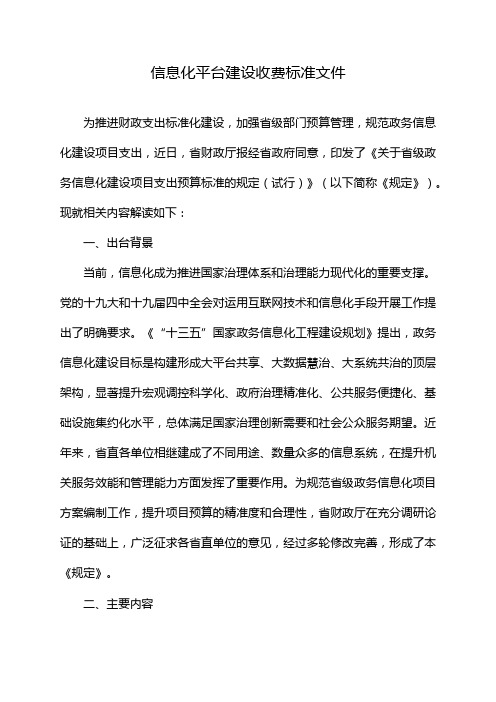 信息化平台建设收费标准文件

为推进财政支出标准化建设，加强省级部门预算管理，规范政务信息化建设项目支出，近日，省财政厅报经省政府同意，印发了《关于省级政务信息化建设项目支出预算标准的规定（试行）》（以下简称《规定》）。现就相关内容解读如下：

一、出台背景

当前，信息化成为推进国家治理体系和治理能力现代化的重要支撑。党的十九大和十九届四中全会对运用互联网技术和信息化手段开展工作提出了明确要求。《“十三五”国家政务信息化工程建设规划》提出，政务信息化建设目标是构建形成大平台共享、大数据慧治、大系统共治的顶层架构，显著提升宏观调控科学化、政府治理精准化、公共服务便捷化、基础设施集约化水平，总体满足国家治理创新需要和社会公众服务期望。近年来，省直各单位相继建成了不同用途、数量众多的信息系统，在提升机关服务效能和管理能力方面发挥了重要作用。为规范省级政务信息化项目方案编制工作，提升项目预算的精准度和合理性，省财政厅在充分调研论证的基础上，广泛征求各省直单位的意见，经过多轮修改完善，形成了本《规定》。

二、主要内容